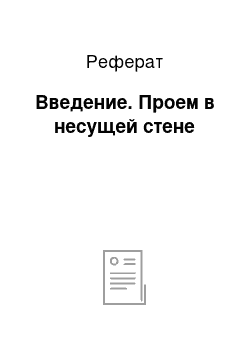 Реферат

Введение. Проем в несущей стене